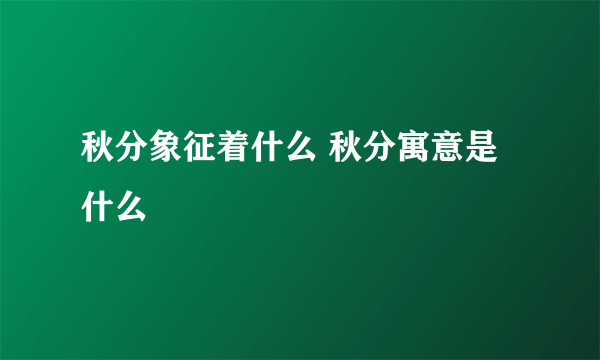 秋分象征着什么 秋分寓意是什么